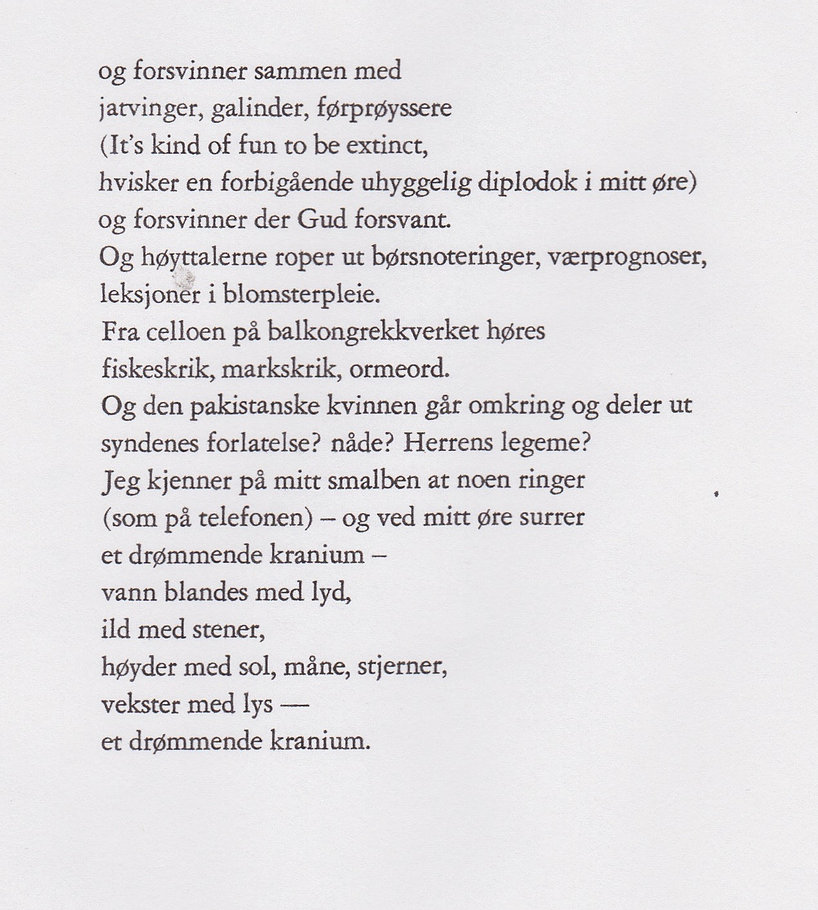 og forsvinner sammen med
jatvinger, galinder, førprøyssere
(It's kind of fun to be extinct,
hvisker en forbigående uhyggelig diplodok i mitt øre)
og forsvinner der Gud forsvant.
Og høyttalerne roper ut børsnoteringer, værprognoser,
leksjoner i blomsterpleie.
Fra celloen på balkongrekkverket høres
fiskeskrik, markskrik, ormeord.
Og den pakistanske kvinnen går omkring og deler ut
syndenes forlatelse? nåde? Herrens legeme?
Jeg kjenner på mitt smalben at noen ringer
(som på telefonen) – og ved mitt øre surrer
et drømmende kranium –
vann blandes med lyd,
ild med stener,
høyder med sol, måne, stjerner,
vekster med lys —
et drømmende kranium.